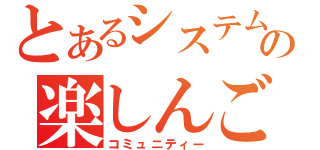 とあるシステムの
楽しんご
コミュニティー